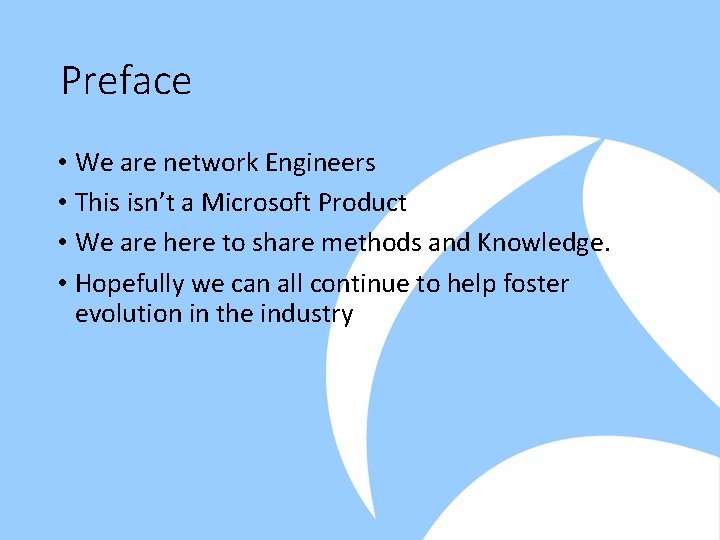 Preface

• We are network Engineers
• This isn’t a Microsoft Product
• We are here to share methods and Knowledge.
• Hopefully we can all continue to help foster evolution in the industry